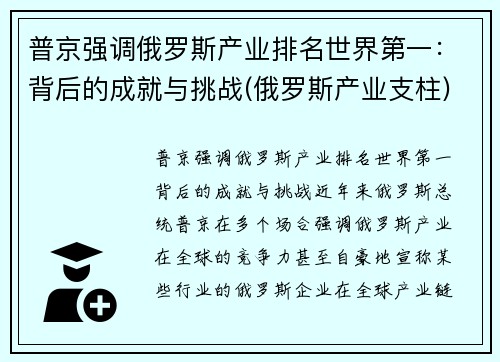 普京强调俄罗斯产业排名世界第一：背后的成就与挑战(俄罗斯产业支柱)

普京强调俄罗斯产业排名世界第一背后的成就与挑战近年来俄罗斯总统普京在多个场合强调俄罗斯产业在全球的竞争力甚至自豪地宣称某些行业的俄罗斯企业在全球产业链